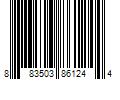 8 83503 86124 4